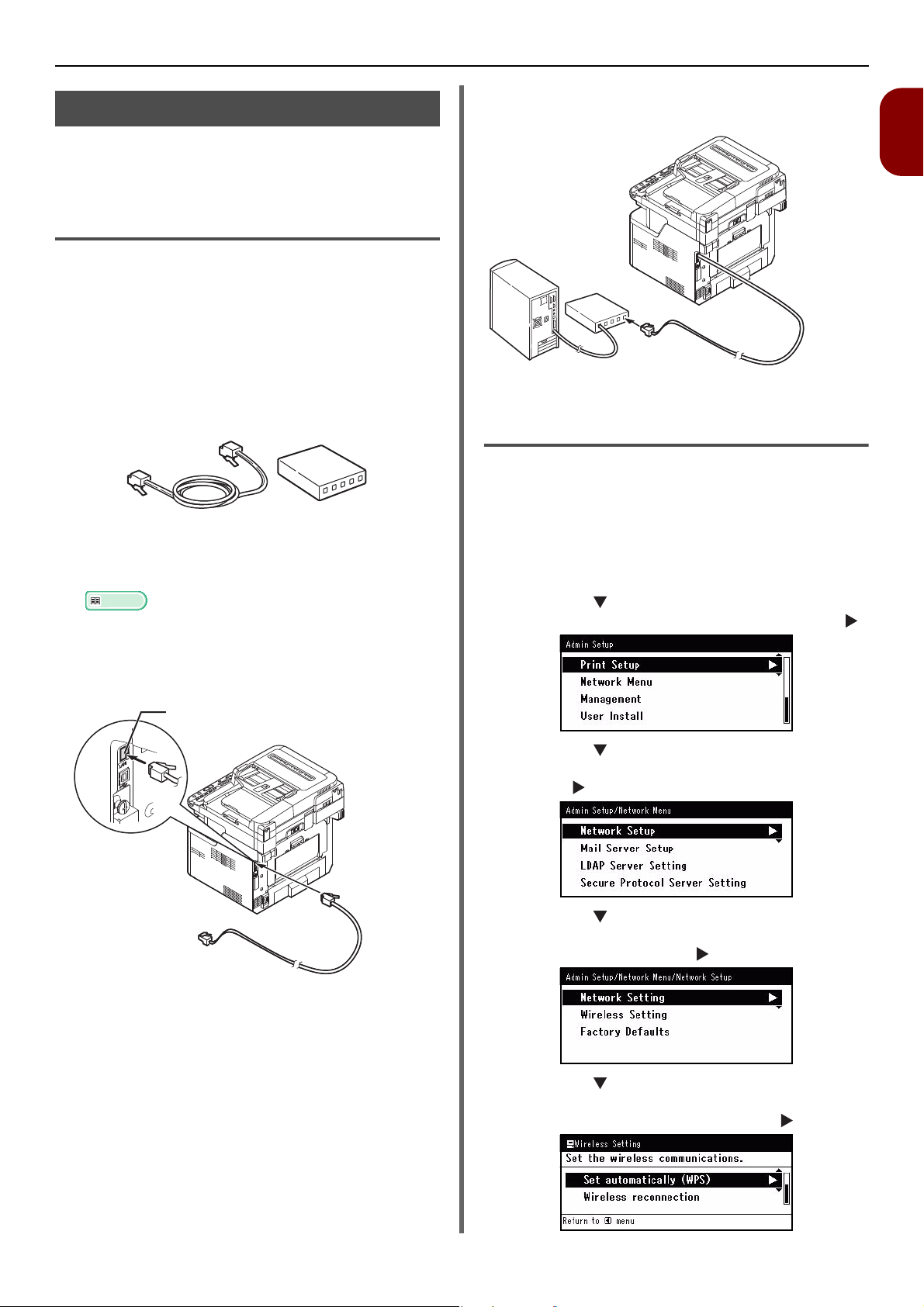 Admin Setup

Print Setup

Network Menu

Management

User Install

Admin Setup/Network Menu

Network Setup

Mail Server Setup

LDAP Server Setting

Secure Protocol Server Setting

Admin Setup/Network Menu/Network Setup

Network Setting

Wireless Setting

Factory Defaults

Wireless Setting

Set the wireless communications.

Set automatically (WPS)

Wireless reconnection

Return to menu